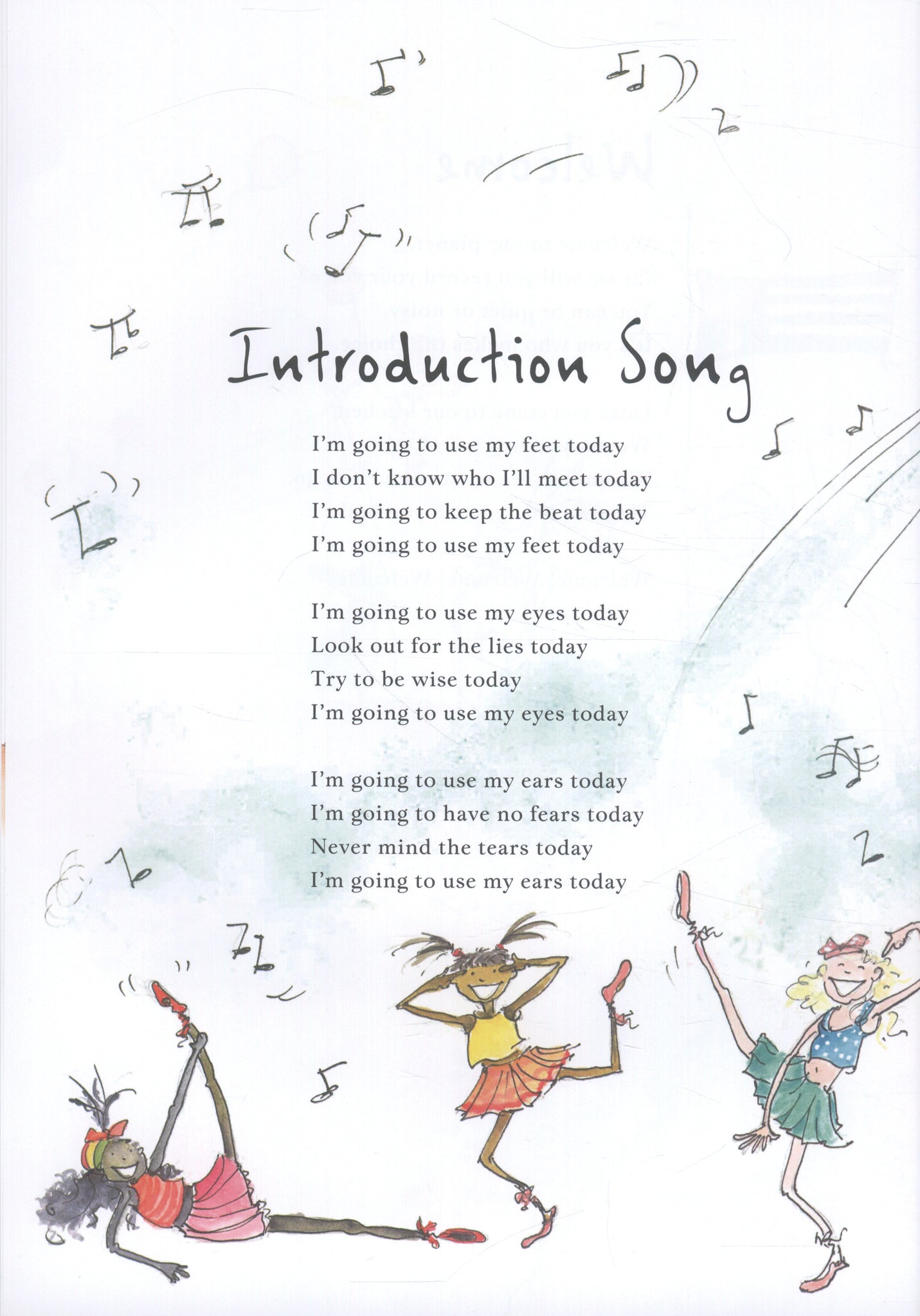 Introduction Song

I'm going to use my feet today
I don't know who I'll meet today
I'm going to keep the beat today
I'm going to use my feet today

I'm going to use my eyes today
Look out for the lies today
Try to be wise today
I'm going to use my eyes today

I'm going to use my ears today
I'm going to have no fears today
Never mind the tears today
I'm going to use my ears today